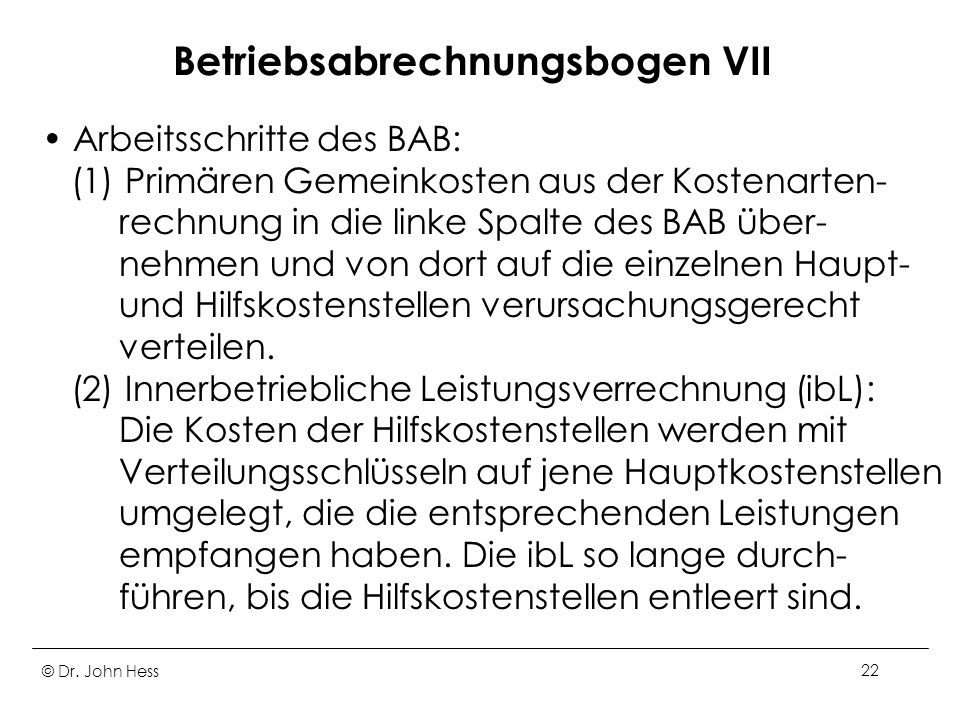 Betriebsabrechnungsbogen VII

• Arbeitsschritte des BAB:
(1) Primären Gemeinkosten aus der Kostenartenrechnung in die linke Spalte des BAB übernehmen und von dort auf die einzelnen Haupt- und Hilfskostenstellen verursachungsgerecht verteilen.
(2) Innerbetriebliche Leistungsverrechnung (ibL): Die Kosten der Hilfskostenstellen werden mit Verteilungsschlüsseln auf jene Hauptkostenstellen umgelegt, die die entsprechenden Leistungen empfangen haben. Die ibL so lange durchführen, bis die Hilfskostenstellen entleert sind.

© Dr. John Hess

22